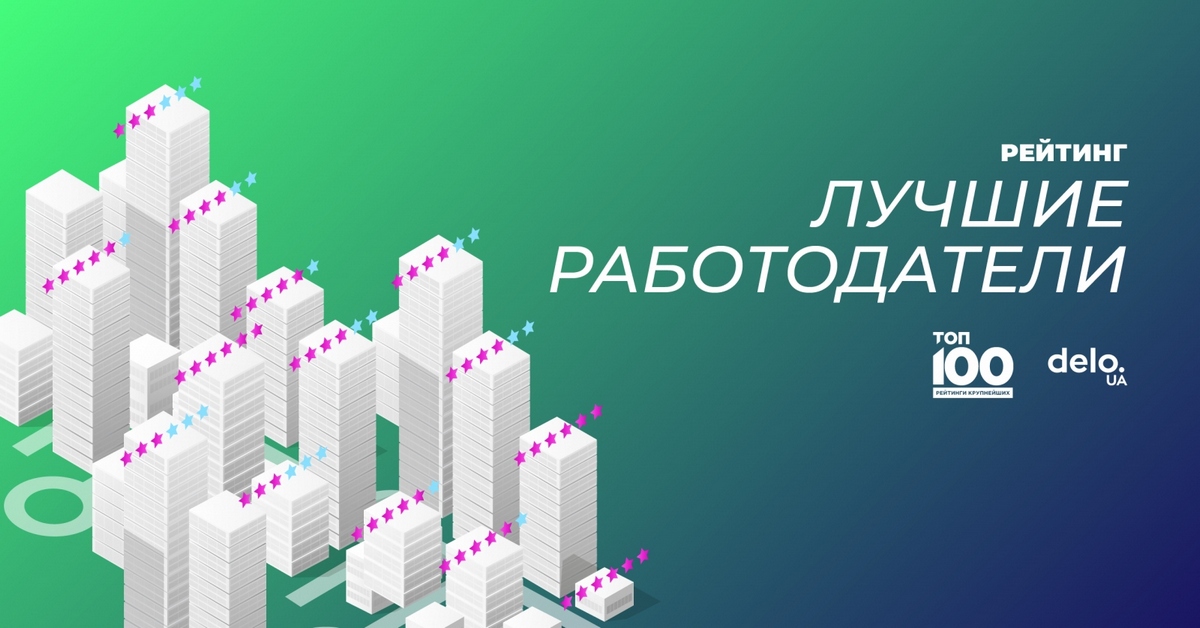 РЕЙТИНГ
ЛУЧШИЕ РАБОТОДАТЕЛИ

ТОП
100
РЕЙТИНГИ КРУПНЕЙШИХ

delo.
UA